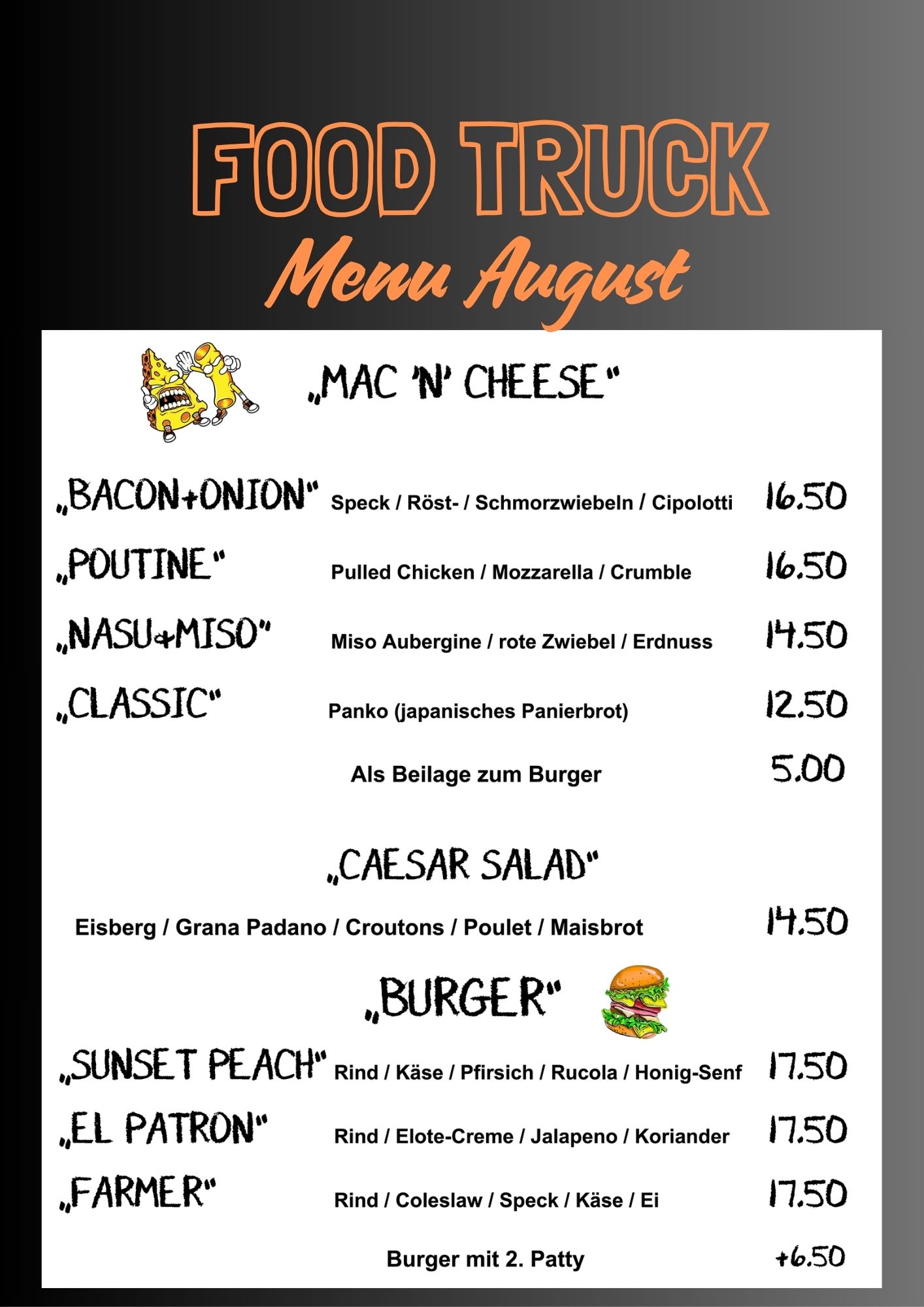 FOOD TRUCK
Menu August

„MAC 'N' CHEESE"

„BACON+ONION" Speck / Röst- / Schmorzwiebeln / Cipolotti 16.50

„POUTINE" Pulled Chicken / Mozzarella / Crumble 16.50

„NASU+MISO" Miso Aubergine / rote Zwiebel / Erdnuss 14.50

„CLASSIC" Panko (japanisches Panierbrot) 12.50

Als Beilage zum Burger 5.00

„CAESAR SALAD"

Eisberg / Grana Padano / Croutons / Poulet / Maisbrot 14.50

„BURGER"

„SUNSET PEACH" Rind / Käse / Pfirsich / Rucola / Honig-Senf 17.50

„EL PATRON" Rind / Elote-Creme / Jalapeno / Koriander 17.50

„FARMER" Rind / Coleslaw / Speck / Käse / Ei 17.50

Burger mit 2. Patty +6.50